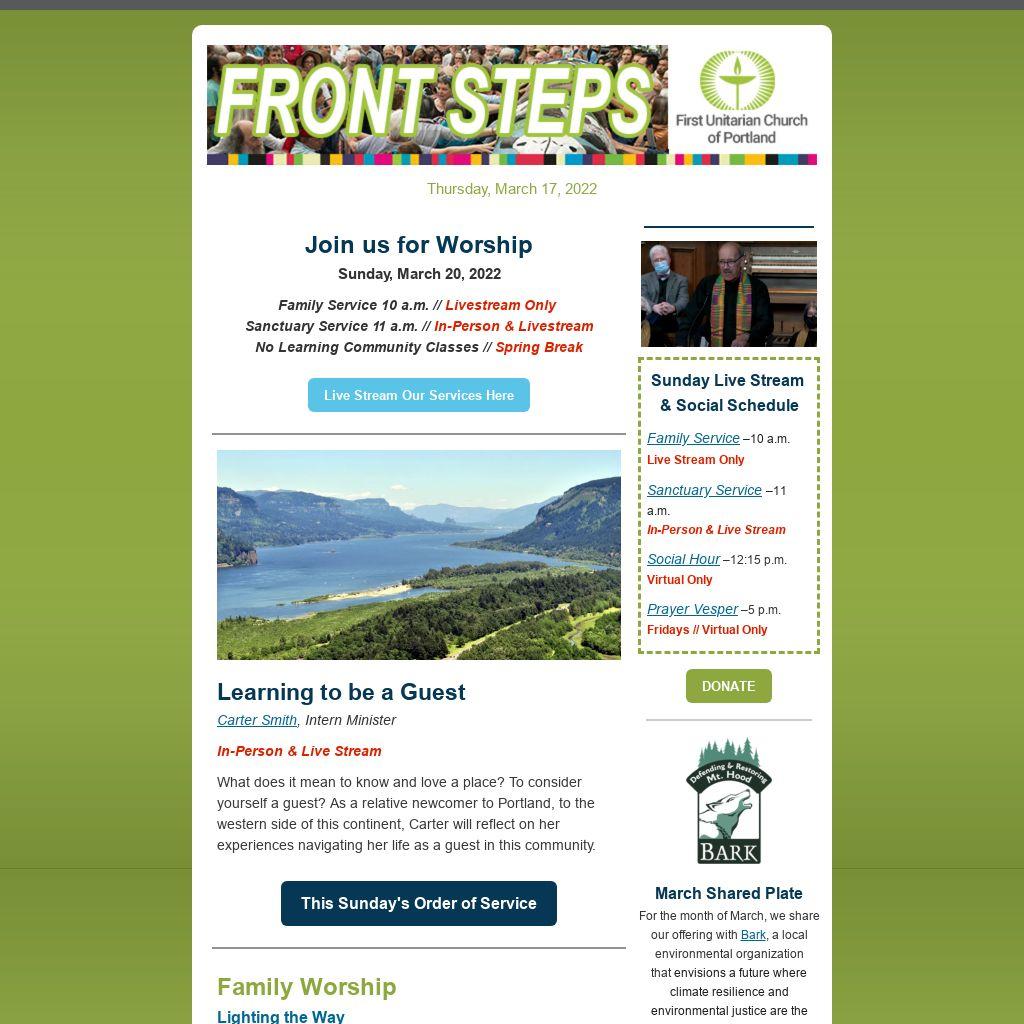 FRONT STEPS

First Unitarian Church of Portland

Thursday, March 17, 2022

Join us for Worship

Sunday, March 20, 2022

Family Service 10 a.m. // Livestream Only
Sanctuary Service 11 a.m. // In-Person & Livestream
No Learning Community Classes // Spring Break

Live Stream Our Services Here

Learning to be a Guest

Carter Smith, Intern Minister

In-Person & Live Stream

What does it mean to know and love a place? To consider yourself a guest? As a relative newcomer to Portland, to the western side of this continent, Carter will reflect on her experiences navigating her life as a guest in this community.

This Sunday's Order of Service

Family Worship

Lighting the Way

Sunday Live Stream & Social Schedule

Family Service –10 a.m.
Live Stream Only

Sanctuary Service –11 a.m.
In-Person & Live Stream

Social Hour –12:15 p.m.
Virtual Only

Prayer Vesper –5 p.m.
Fridays // Virtual Only

DONATE

Defending & Restoring Mt. Hood
BARK

March Shared Plate

For the month of March, we share our offering with Bark, a local environmental organization that envisions a future where climate resilience and environmental justice are the